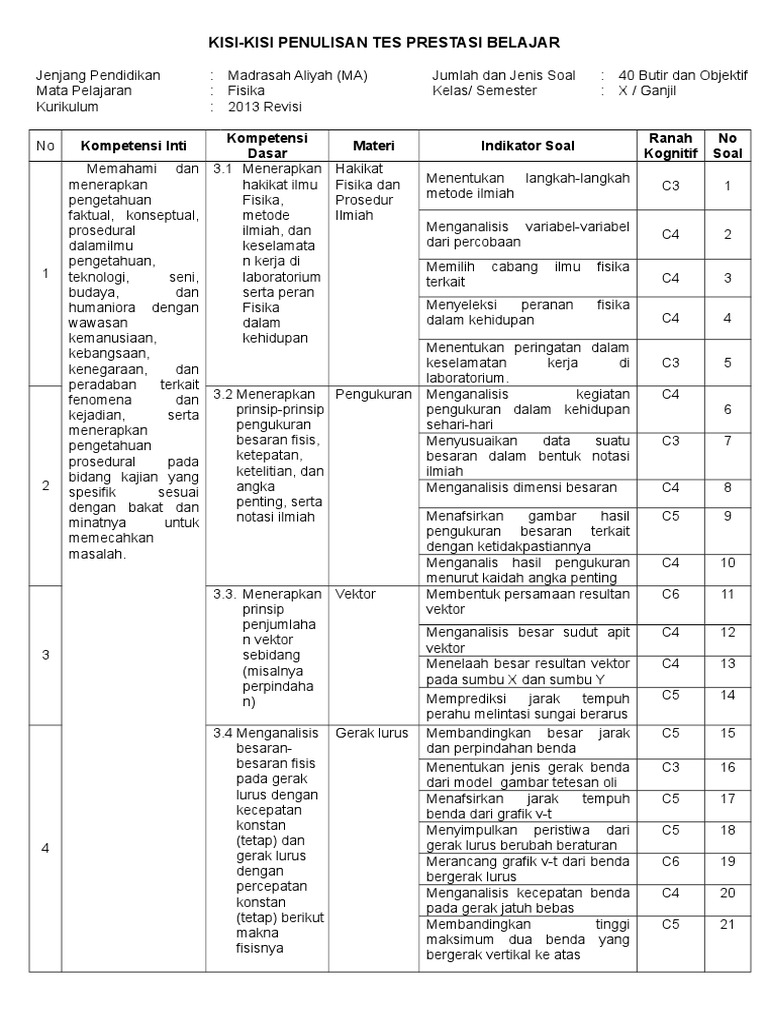 KISI-KISI PENULISAN TES PRESTASI BELAJAR

Jenjang Pendidikan : Madrasah Aliyah (MA)
Mata Pelajaran : Fisika
Kurikulum : 2013 Revisi

Jumlah dan Jenis Soal : 40 Butir dan Objektif
Kelas/ Semester : X / Ganjil

| No | Kompetensi Inti | Kompetensi Dasar | Materi | Indikator Soal | Ranah Kognitif | No Soal |
|---|---|---|---|---|---|---|
| 1 | Memahami dan menerapkan pengetahuan faktual, konseptual, prosedural dalamilmu pengetahuan, teknologi, seni, budaya, dan humaniora dengan wawasan kemanusiaan, kebangsaan, kenegaraan, dan peradaban terkait fenomena dan kejadian, serta menerapkan pengetahuan prosedural pada bidang kajian yang spesifik sesuai dengan bakat dan minatnya untuk memecahkan masalah. | 3.1 Menerapkan hakikat ilmu Fisika, metode ilmiah, dan keselamatan kerja di laboratorium serta peran Fisika dalam kehidupan | Hakikat Fisika dan Prosedur Ilmiah | Menentukan langkah-langkah metode ilmiah | C3 | 1 |
| | | | | Menganalisis variabel-variabel dari percobaan | C4 | 2 |
| | | | | Memilih cabang ilmu fisika terkait | C4 | 3 |
| | | | | Menyeleksi peranan fisika dalam kehidupan | C4 | 4 |
| | | | | Menentukan peringatan dalam keselamatan kerja di laboratorium. | C3 | 5 |
| 2 | | 3.2 Menerapkan prinsip-prinsip pengukuran besaran fisis, ketepatan, ketelitian, dan angka penting, serta notasi ilmiah | Pengukuran | Menganalisis kegiatan pengukuran dalam kehidupan sehari-hari | C4 | 6 |
| | | | | Menyusuaikan data suatu besaran dalam bentuk notasi ilmiah | C3 | 7 |
| | | | | Menganalisis dimensi besaran | C4 | 8 |
| | | | | Menafsirkan gambar hasil pengukuran besaran terkait dengan ketidakpastiannya | C5 | 9 |
| | | | | Menganalis hasil pengukuran menurut kaidah angka penting | C4 | 10 |
| 3 | | 3.3. Menerapkan prinsip penjumlahan vektor sebidang (misalnya perpindahan) | Vektor | Membentuk persamaan resultan vektor | C6 | 11 |
| | | | | Menganalisis besar sudut apit vektor | C4 | 12 |
| | | | | Menelaah besar resultan vektor pada sumbu X dan sumbu Y | C4 | 13 |
| | | | | Memprediksi jarak tempuh perahu melintasi sungai berarus | C5 | 14 |
| 4 | | 3.4 Menganalisis besaran-besaran fisis pada gerak lurus dengan kecepatan konstan (tetap) dan gerak lurus dengan percepatan konstan (tetap) berikut makna fisisnya | Gerak lurus | Membandingkan besar jarak dan perpindahan benda | C5 | 15 |
| | | | | Menentukan jenis gerak benda dari model gambar tetesan oli | C3 | 16 |
| | | | | Menafsirkan jarak tempuh benda dari grafik v-t | C5 | 17 |
| | | | | Menyimpulkan peristiwa dari gerak lurus berubah beraturan | C5 | 18 |
| | | | | Merancang grafik v-t dari benda bergerak lurus | C6 | 19 |
| | | | | Menganalisis kecepatan benda pada gerak jatuh bebas | C4 | 20 |
| | | | | Membandingkan tinggi maksimum dua benda yang bergerak vertikal ke atas | C5 | 21 |